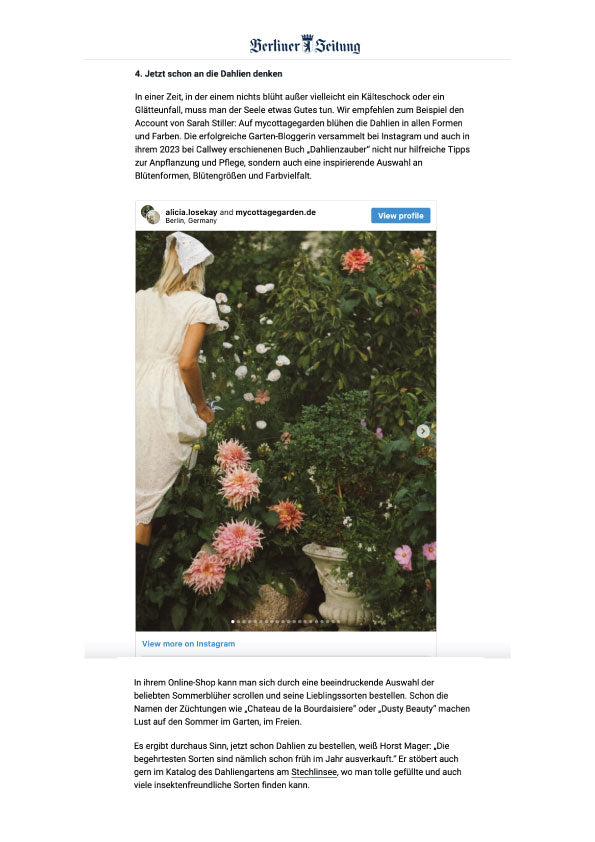 Berliner Zeitung

4. Jetzt schon an die Dahlien denken

In einer Zeit, in der einem nichts blüht außer vielleicht ein Kälteschock oder ein Glätteunfall, muss man der Seele etwas Gutes tun. Wir empfehlen zum Beispiel den Account von Sarah Stiller: Auf mycottagegarden blühen die Dahlien in allen Formen und Farben. Die erfolgreiche Garten-Bloggerin versammelt bei Instagram und auch in ihrem 2023 bei Callwey erschienenen Buch „Dahlienzauber" nicht nur hilfreiche Tipps zur Anpflanzung und Pflege, sondern auch eine inspirierende Auswahl an Blütenformen, Blütengrößen und Farbvielfalt.

alicia.losekay and mycottagegarden.de
Berlin, Germany
View profile

View more on Instagram

In ihrem Online-Shop kann man sich durch eine beeindruckende Auswahl der beliebten Sommerblüher scrollen und seine Lieblingssorten bestellen. Schon die Namen der Züchtungen wie „Chateau de la Bourdaisiere" oder „Dusty Beauty" machen Lust auf den Sommer im Garten, im Freien.

Es ergibt durchaus Sinn, jetzt schon Dahlien zu bestellen, weiß Horst Mager: „Die begehrtesten Sorten sind nämlich schon früh im Jahr ausverkauft." Er stöbert auch gern im Katalog des Dahliengartens am Stechlinsee, wo man tolle gefüllte und auch viele insektenfreundliche Sorten finden kann.